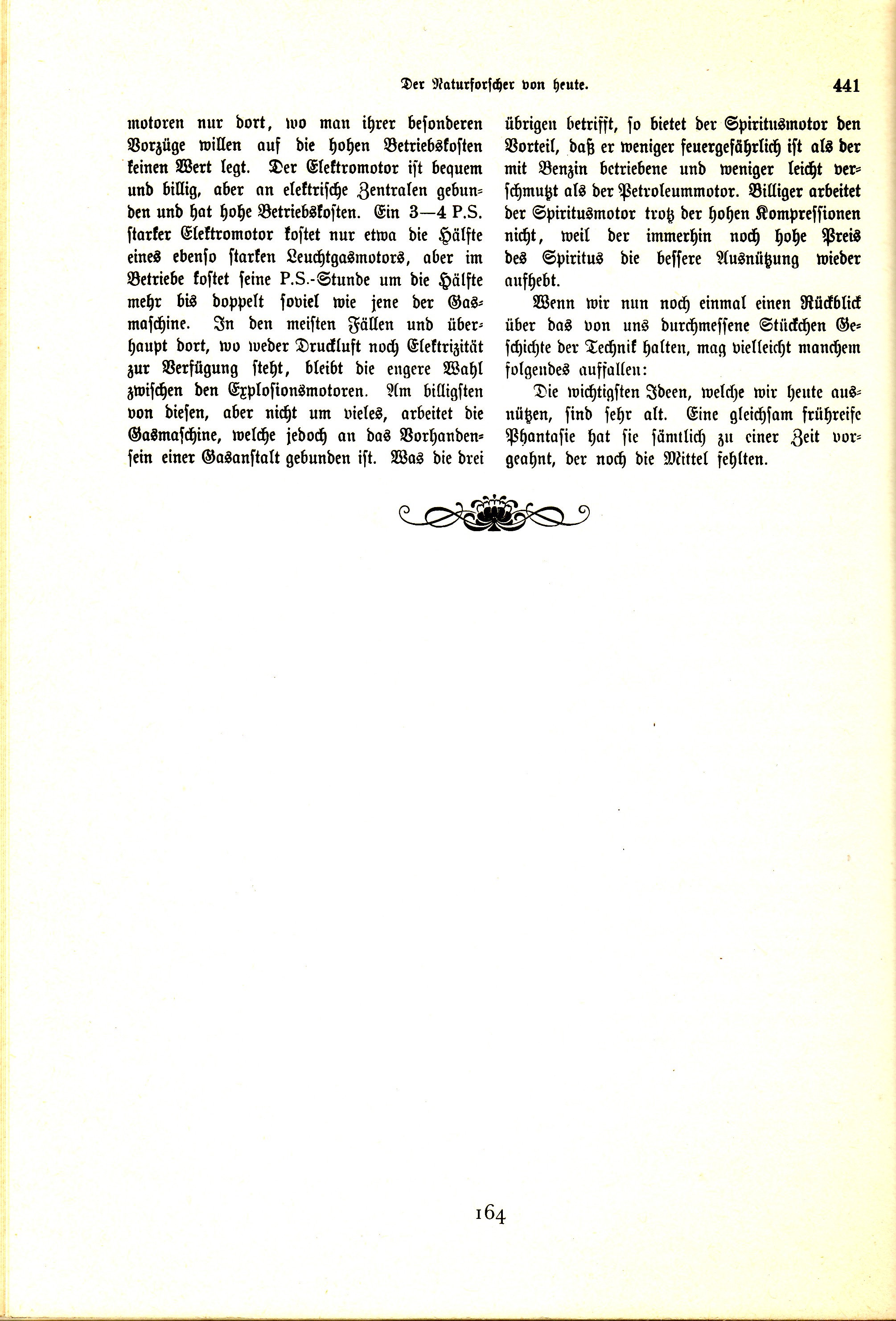 Der Naturforscher von heute. 441

motoren nur dort, wo man ihrer besonderen Vorzüge willen auf die hohen Betriebskosten keinen Wert legt. Der Elektromotor ist bequem und billig, aber an elektrische Zentralen gebunden und hat hohe Betriebskosten. Ein 3—4 P.S. starker Elektromotor kostet nur etwa die Hälfte eines ebenso starken Leuchtgasmotors, aber im Betriebe kostet seine P.S.-Stunde um die Hälfte mehr bis doppelt soviel wie jene der Gasmaschine. In den meisten Fällen und überhaupt dort, wo weder Druckluft noch Elektrizität zur Verfügung steht, bleibt die engere Wahl zwischen den Explosionsmotoren. Am billigsten von diesen, aber nicht um vieles, arbeitet die Gasmaschine, welche jedoch an das Vorhandensein einer Gasanstalt gebunden ist. Was die drei übrigen betrifft, so bietet der Spiritusmotor den Vorteil, daß er weniger feuergefährlich ist als der mit Benzin betriebene und weniger leicht verschmutzt als der Petroleummotor. Billiger arbeitet der Spiritusmotor trotz der hohen Kompressionen nicht, weil der immerhin noch hohe Preis des Spiritus die bessere Ausnützung wieder aufhebt.

Wenn wir nun noch einmal einen Rückblick über das von uns durchmessene Stückchen Geschichte der Technik halten, mag vielleicht manchem folgendes auffallen:

Die wichtigsten Ideen, welche wir heute ausnützen, sind sehr alt. Eine gleichsam frühreife Phantasie hat sie sämtlich zu einer Zeit vorgeahnt, der noch die Mittel fehlten.

164